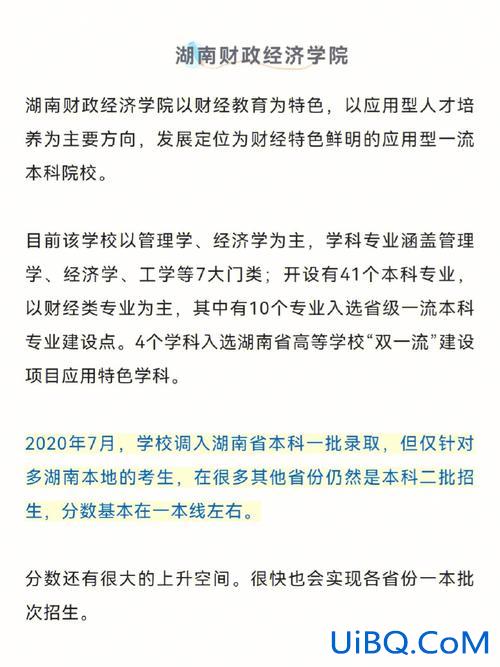 湖南财政经济学院

湖南财政经济学院以财经教育为特色，以应用型人才培养为主要方向，发展定位为财经特色鲜明的应用型一流本科院校。

目前该学校以管理学、经济学为主，学科专业涵盖管理学、经济学、工学等7大门类；开设有41个本科专业，以财经类专业为主，其中有10个专业入选省级一流本科专业建设点。4个学科入选湖南省高等学校“双一流”建设项目应用特色学科。

2020年7月，学校调入湖南省本科一批录取，但仅针对多湖南本地的考生，在很多其他省份仍然是本科二批招生，分数基本在一本线左右。

分数还有很大的上升空间。很快也会实现各省份一本批次招生。

UiBQ.CoM